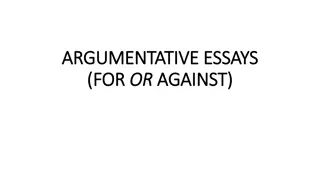 ARGUMENTATIVE ESSAYS
(FOR OR AGAINST)